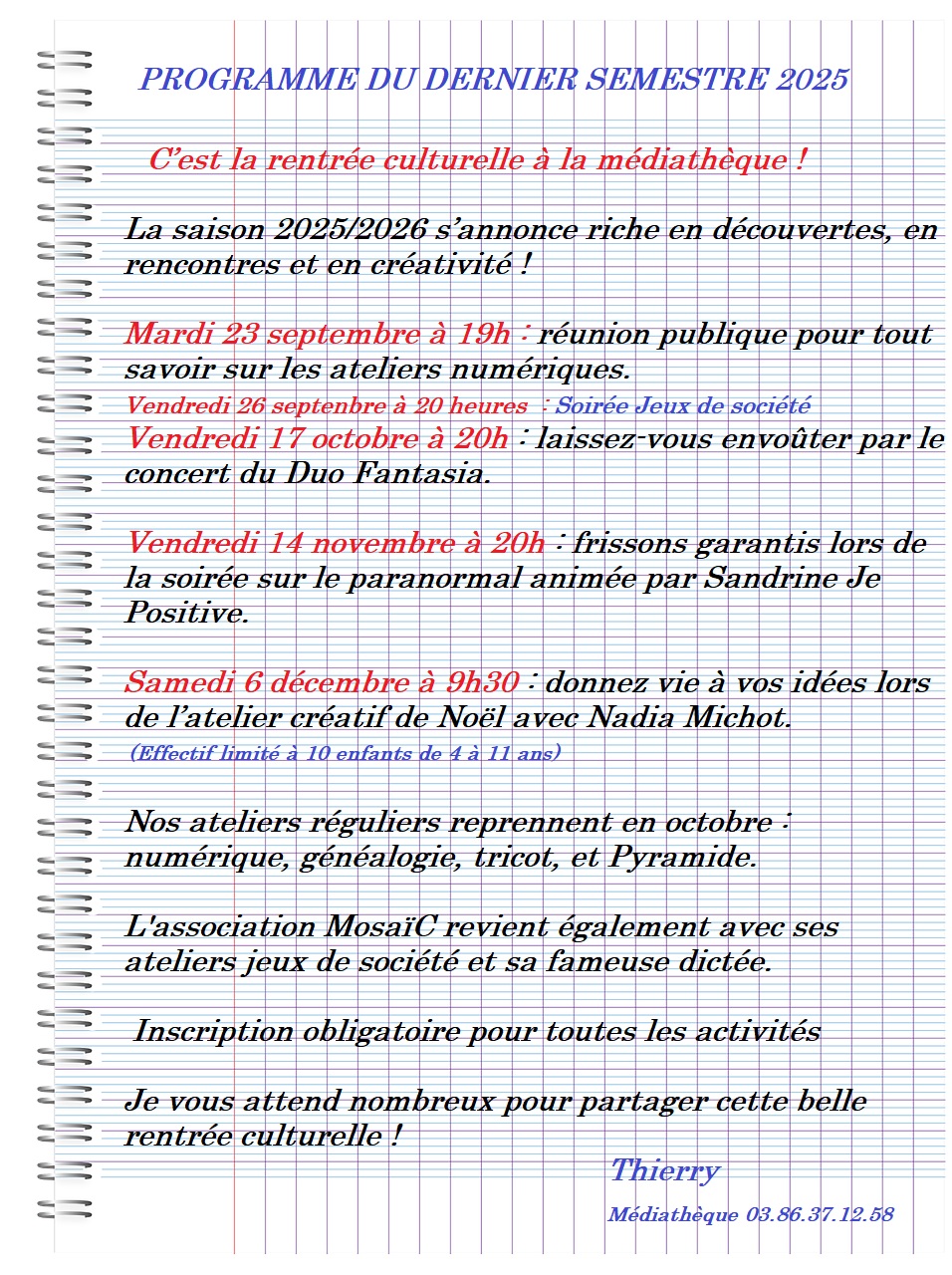 PROGRAMME DU DERNIER SEMESTRE 2025

C'est la rentrée culturelle à la médiathèque !

La saison 2025/2026 s'annonce riche en découvertes, en rencontres et en créativité !

Mardi 23 septembre à 19h : réunion publique pour tout savoir sur les ateliers numériques.
Vendredi 26 septenbre à 20 heures : Soirée Jeux de société
Vendredi 17 octobre à 20h : laissez-vous envoûter par le concert du Duo Fantasia.

Vendredi 14 novembre à 20h : frissons garantis lors de la soirée sur le paranormal animée par Sandrine Je Positive.

Samedi 6 décembre à 9h30 : donnez vie à vos idées lors de l'atelier créatif de Noël avec Nadia Michot.
(Effectif limité à 10 enfants de 4 à 11 ans)

Nos ateliers réguliers reprennent en octobre : numérique, généalogie, tricot, et Pyramide.

L'association MosaïC revient également avec ses ateliers jeux de société et sa fameuse dictée.

Inscription obligatoire pour toutes les activités

Je vous attend nombreux pour partager cette belle rentrée culturelle !

Thierry

Médiathèque 03.86.37.12.58